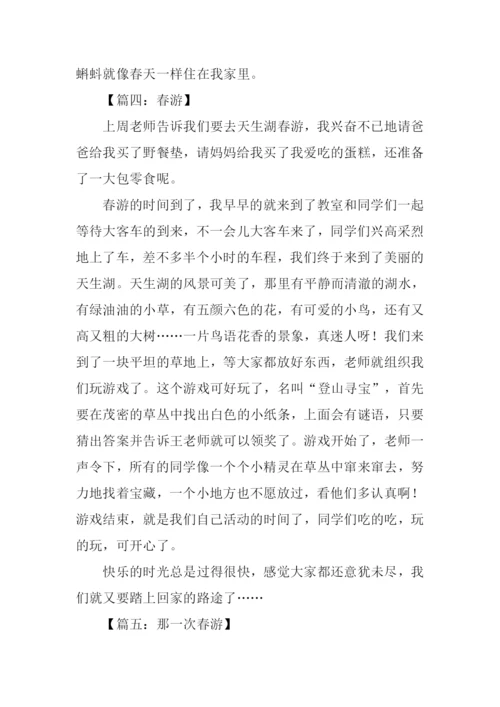 蝌蚪就像春天一样住在我家里。

【篇四：春游】

上周老师告诉我们要去天生湖春游，我兴奋不已地请爸爸给我买了野餐垫，请妈妈给我买了我爱吃的蛋糕，还准备了一大包零食呢。

春游的时间到了，我早早的就来到了教室和同学们一起等待大客车的到来，不一会儿大客车来了，同学们兴高采烈地上了车，差不多半个小时的车程，我们终于来到了美丽的天生湖。天生湖的风景可美了，那里有平静而清澈的湖水，有绿油油的小草，有五颜六色的花，有可爱的小鸟，还有又高又粗的大树……一片鸟语花香的景象，真迷人呀！我们来到了一块平坦的草地上，等大家都放好东西，老师就组织我们玩游戏了。这个游戏可好玩了，名叫“登山寻宝”，首先要在茂密的草丛中找出白色的小纸条，上面会有谜语，只要猜出答案并告诉王老师就可以领奖了。游戏开始了，老师一声令下，所有的同学像一个个小精灵在草丛中窜来窜去，努力地找着宝藏，一个小地方也不愿放过，看他们多认真啊！游戏结束，就是我们自己活动的时间了，同学们吃的吃，玩的玩，可开心了。

快乐的时光总是过得很快，感觉大家都还意犹未尽，我们就又要踏上回家的路途了……

【篇五：那一次春游】